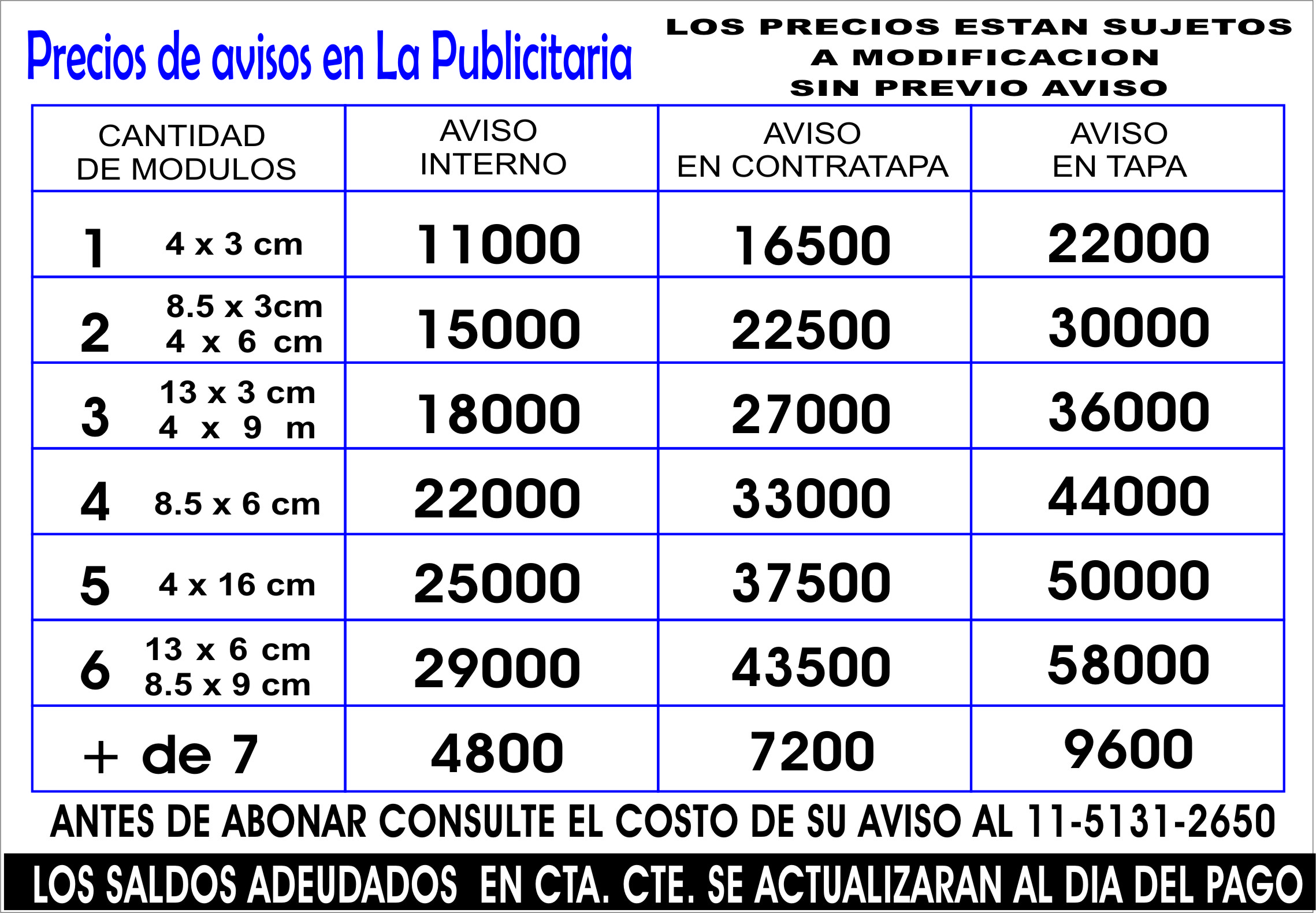 Precios de avisos en La Publicitaria

LOS PRECIOS ESTAN SUJETOS A MODIFICACION SIN PREVIO AVISO

| CANTIDAD DE MODULOS | AVISO INTERNO | AVISO EN CONTRATAPA | AVISO EN TAPA |
|---|---|---|---|
| 1 4 x 3 cm | 11000 | 16500 | 22000 |
| 2 8.5 x 3cm 4 x 6 cm | 15000 | 22500 | 30000 |
| 3 13 x 3 cm 4 x 9 m | 18000 | 27000 | 36000 |
| 4 8.5 x 6 cm | 22000 | 33000 | 44000 |
| 5 4 x 16 cm | 25000 | 37500 | 50000 |
| 6 13 x 6 cm 8.5 x 9 cm | 29000 | 43500 | 58000 |
| + de 7 | 4800 | 7200 | 9600 |

ANTES DE ABONAR CONSULTE EL COSTO DE SU AVISO AL 11-5131-2650

LOS SALDOS ADEUDADOS EN CTA. CTE. SE ACTUALIZARAN AL DIA DEL PAGO